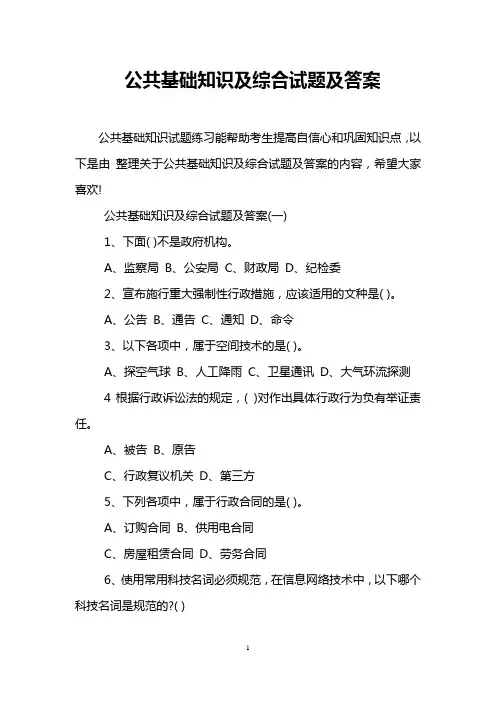 公共基础知识及综合试题及答案

公共基础知识试题练习能帮助考生提高自信心和巩固知识点，以下是由 整理关于公共基础知识及综合试题及答案的内容，希望大家喜欢!

公共基础知识及综合试题及答案(一)

1、下面( )不是政府机构。

A、监察局 B、公安局 C、财政局 D、纪检委

2、宣布施行重大强制性行政措施，应该适用的文种是( )。

A、公告 B、通告 C、通知 D、命令

3、以下各项中，属于空间技术的是( )。

A、探空气球 B、人工降雨 C、卫星通讯 D、大气环流探测

4 根据行政诉讼法的规定，( )对作出具体行政行为负有举证责任。

A、被告 B、原告

C、行政复议机关 D、第三方

5、下列各项中，属于行政合同的是( )。

A、订购合同 B、供用电合同

C、房屋租赁合同 D、劳务合同

6、使用常用科技名词必须规范，在信息网络技术中，以下哪个科技名词是规范的?( )

1